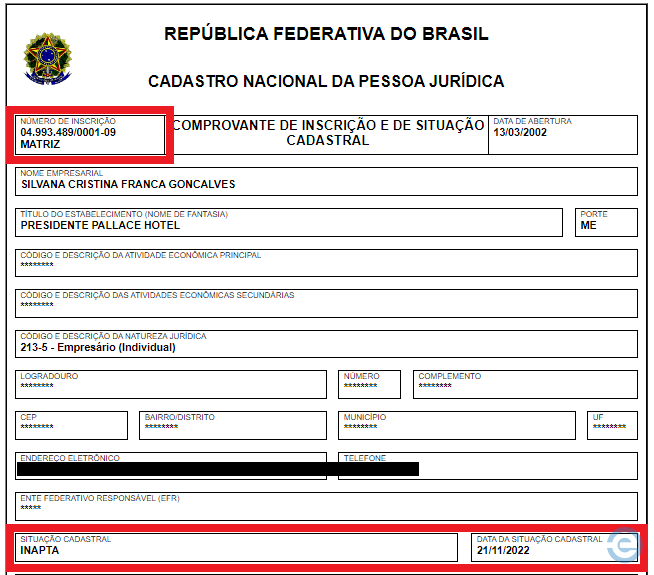 REPÚBLICA FEDERATIVA DO BRASIL

CADASTRO NACIONAL DA PESSOA JURÍDICA

NÚMERO DE INSCRIÇÃO
04.993.489/0001-09
MATRIZ

COMPROVANTE DE INSCRIÇÃO E DE SITUAÇÃO CADASTRAL

DATA DE ABERTURA
13/03/2002

NOME EMPRESARIAL
SILVANA CRISTINA FRANCA GONCALVES

TÍTULO DO ESTABELECIMENTO (NOME DE FANTASIA)
PRESIDENTE PALLACE HOTEL

PORTE
ME

CÓDIGO E DESCRIÇÃO DA ATIVIDADE ECONÔMICA PRINCIPAL
********

CÓDIGO E DESCRIÇÃO DAS ATIVIDADES ECONÔMICAS SECUNDÁRIAS
********

CÓDIGO E DESCRIÇÃO DA NATUREZA JURÍDICA
213-5 - Empresário (Individual)

LOGRADOURO
********

NÚMERO
********

COMPLEMENTO
********

CEP
********

BAIRRO/DISTRITO
********

MUNICÍPIO
********

UF
********

ENDEREÇO ELETRÔNICO

TELEFONE

ENTE FEDERATIVO RESPONSÁVEL (EFR)
*****

SITUAÇÃO CADASTRAL
INAPTA

DATA DA SITUAÇÃO CADASTRAL
21/11/2022